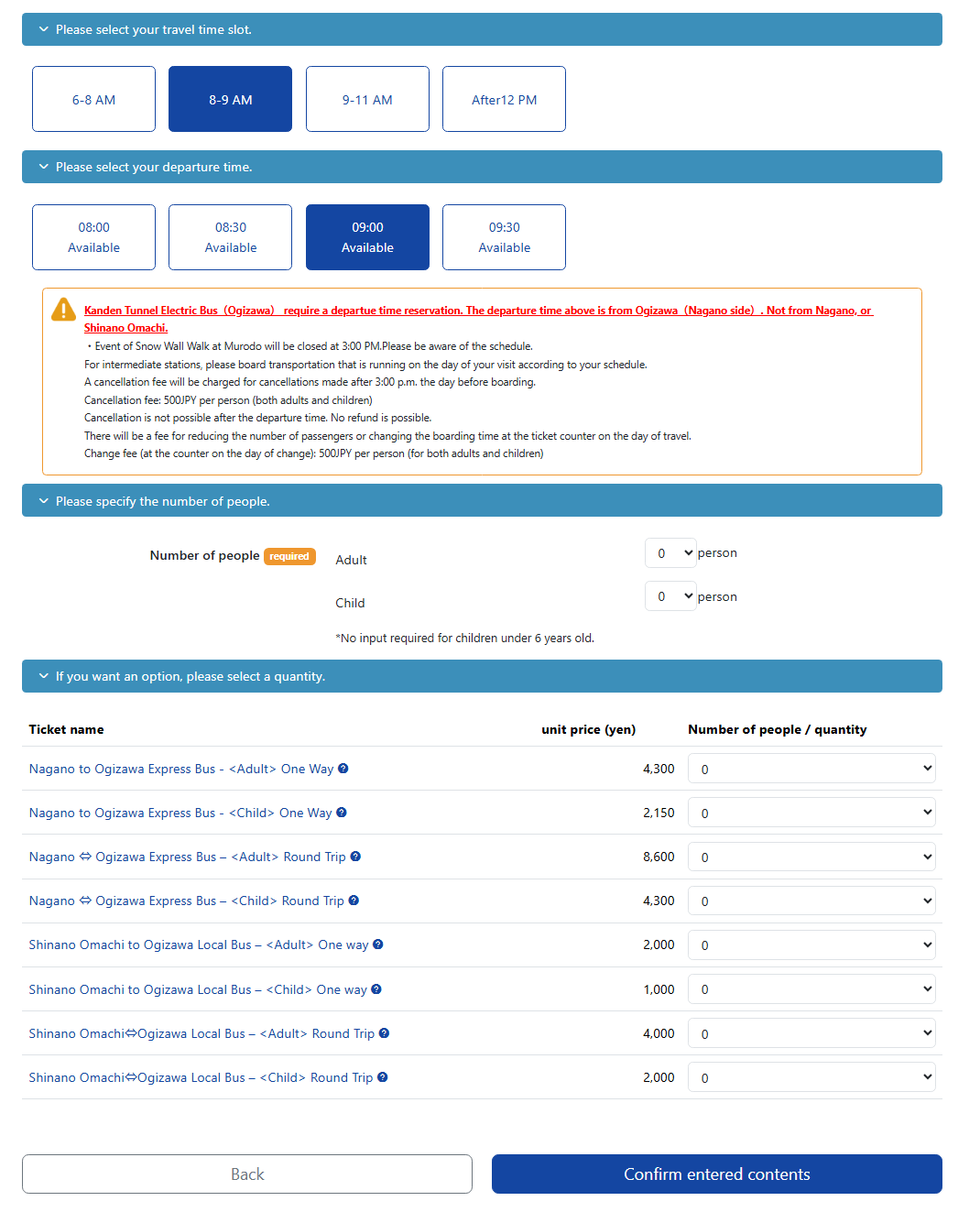 Please select your travel time slot.

6-8 AM

8-9 AM

9-11 AM

After12 PM

Please select your departure time.

08:00
Available

08:30
Available

09:00
Available

09:30
Available

Kanden Tunnel Electric Bus（Ogizawa） require a departue time reservation. The departure time above is from Ogizawa（Nagano side）. Not from Nagano, or Shinano Omachi.
・Event of Snow Wall Walk at Murodo will be closed at 3:00 PM.Please be aware of the schedule.
For intermediate stations, please board transportation that is running on the day of your visit according to your schedule.
A cancellation fee will be charged for cancellations made after 3:00 p.m. the day before boarding.
Cancellation fee: 500JPY per person (both adults and children)
Cancellation is not possible after the departure time. No refund is possible.
There will be a fee for reducing the number of passengers or changing the boarding time at the ticket counter on the day of travel.
Change fee (at the counter on the day of change): 500JPY per person (for both adults and children)

Please specify the number of people.

Number of people required

Adult 0 person

Child 0 person

*No input required for children under 6 years old.

If you want an option, please select a quantity.

| Ticket name | unit price (yen) | Number of people / quantity |
|---|---|---|
| Nagano to Ogizawa Express Bus - <Adult> One Way | 4,300 | 0 |
| Nagano to Ogizawa Express Bus - <Child> One Way | 2,150 | 0 |
| Nagano ⇔ Ogizawa Express Bus – <Adult> Round Trip | 8,600 | 0 |
| Nagano ⇔ Ogizawa Express Bus – <Child> Round Trip | 4,300 | 0 |
| Shinano Omachi to Ogizawa Local Bus – <Adult> One way | 2,000 | 0 |
| Shinano Omachi to Ogizawa Local Bus – <Child> One way | 1,000 | 0 |
| Shinano Omachi⇔Ogizawa Local Bus – <Adult> Round Trip | 4,000 | 0 |
| Shinano Omachi⇔Ogizawa Local Bus – <Child> Round Trip | 2,000 | 0 |

Back

Confirm entered contents